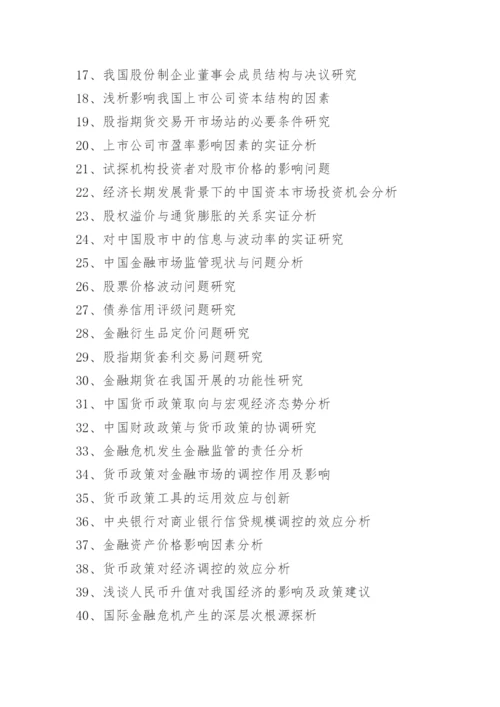 17、我国股份制企业董事会成员结构与决议研究
18、浅析影响我国上市公司资本结构的因素
19、股指期货交易开市场站的必要条件研究
20、上市公司市盈率影响因素的实证分析
21、试探机构投资者对股市价格的影响问题
22、经济长期发展背景下的中国资本市场投资机会分析
23、股权溢价与通货膨胀的关系实证分析
24、对中国股市中的信息与波动率的实证研究
25、中国金融市场监管现状与问题分析
26、股票价格波动问题研究
27、债券信用评级问题研究
28、金融衍生品定价问题研究
29、股指期货套利交易问题研究
30、金融期货在我国开展的功能性研究
31、中国货币政策取向与宏观经济态势分析
32、中国财政政策与货币政策的协调研究
33、金融危机发生金融监管的责任分析
34、货币政策对金融市场的调控作用及影响
35、货币政策工具的运用效应与创新
36、中央银行对商业银行信贷规模调控的效应分析
37、金融资产价格影响因素分析
38、货币政策对经济调控的效应分析
39、浅谈人民币升值对我国经济的影响及政策建议
40、国际金融危机产生的深层次根源探析